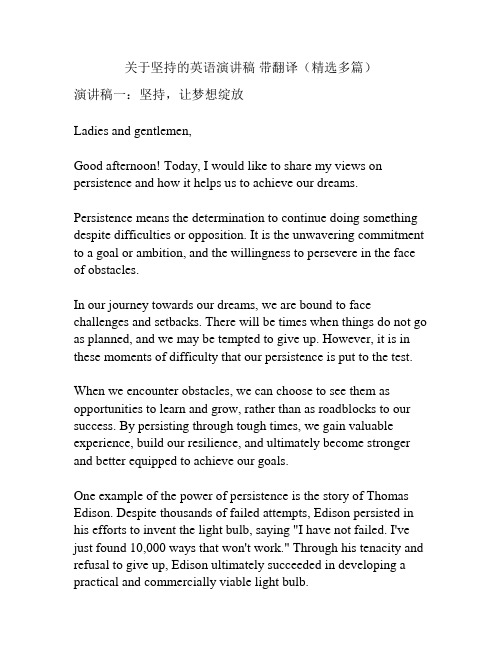 关于坚持的英语演讲稿 带翻译（精选多篇）

演讲稿一：坚持，让梦想绽放

Ladies and gentlemen,

Good afternoon! Today, I would like to share my views on persistence and how it helps us to achieve our dreams.

Persistence means the determination to continue doing something despite difficulties or opposition. It is the unwavering commitment to a goal or ambition, and the willingness to persevere in the face of obstacles.

In our journey towards our dreams, we are bound to face challenges and setbacks. There will be times when things do not go as planned, and we may be tempted to give up. However, it is in these moments of difficulty that our persistence is put to the test.

When we encounter obstacles, we can choose to see them as opportunities to learn and grow, rather than as roadblocks to our success. By persisting through tough times, we gain valuable experience, build our resilience, and ultimately become stronger and better equipped to achieve our goals.

One example of the power of persistence is the story of Thomas Edison. Despite thousands of failed attempts, Edison persisted in his efforts to invent the light bulb, saying "I have not failed. I've just found 10,000 ways that won't work." Through his tenacity and refusal to give up, Edison ultimately succeeded in developing a practical and commercially viable light bulb.